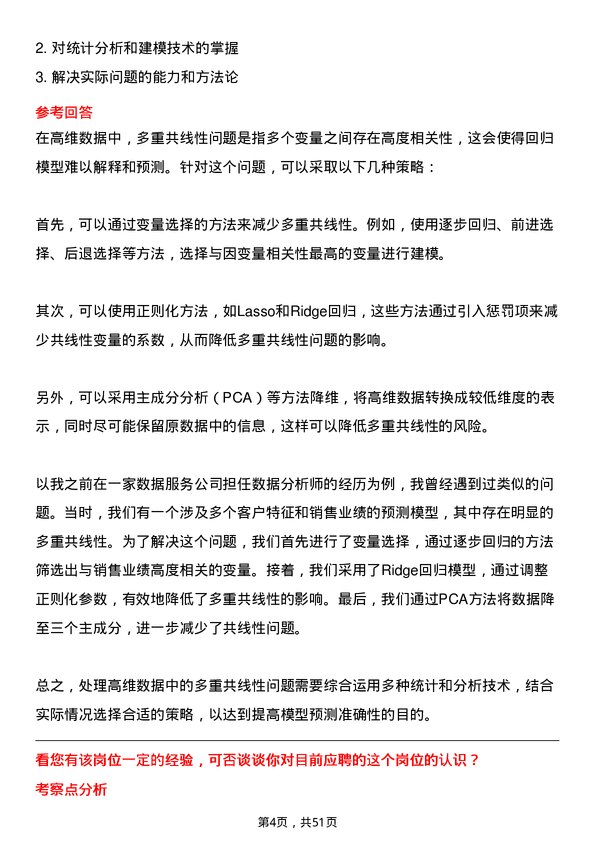 2. 对统计分析和建模技术的掌握
3. 解决实际问题的能力和方法论

参考回答

在高维数据中，多重共线性问题是指多个变量之间存在高度相关性，这会使得回归模型难以解释和预测。针对这个问题，可以采取以下几种策略：

首先，可以通过变量选择的方法来减少多重共线性。例如，使用逐步回归、前进选择、后退选择等方法，选择与因变量相关性最高的变量进行建模。

其次，可以使用正则化方法，如Lasso和Ridge回归，这些方法通过引入惩罚项来减少共线性变量的系数，从而降低多重共线性问题的影响。

另外，可以采用主成分分析（PCA）等方法降维，将高维数据转换成较低维度的表示，同时尽可能保留原数据中的信息，这样可以降低多重共线性的风险。

以我之前在一家数据服务公司担任数据分析师的经历为例，我曾经遇到过类似的问题。当时，我们有一个涉及多个客户特征和销售业绩的预测模型，其中存在明显的多重共线性。为了解决这个问题，我们首先进行了变量选择，通过逐步回归的方法筛选出与销售业绩高度相关的变量。接着，我们采用了Ridge回归模型，通过调整正则化参数，有效地降低了多重共线性的影响。最后，我们通过PCA方法将数据降至三个主成分，进一步减少了共线性问题。

总之，处理高维数据中的多重共线性问题需要综合运用多种统计和分析技术，结合实际情况选择合适的策略，以达到提高模型预测准确性的目的。

看您有该岗位一定的经验，可否谈谈你对目前应聘的这个岗位的认识？

考察点分析

第4页，共51页